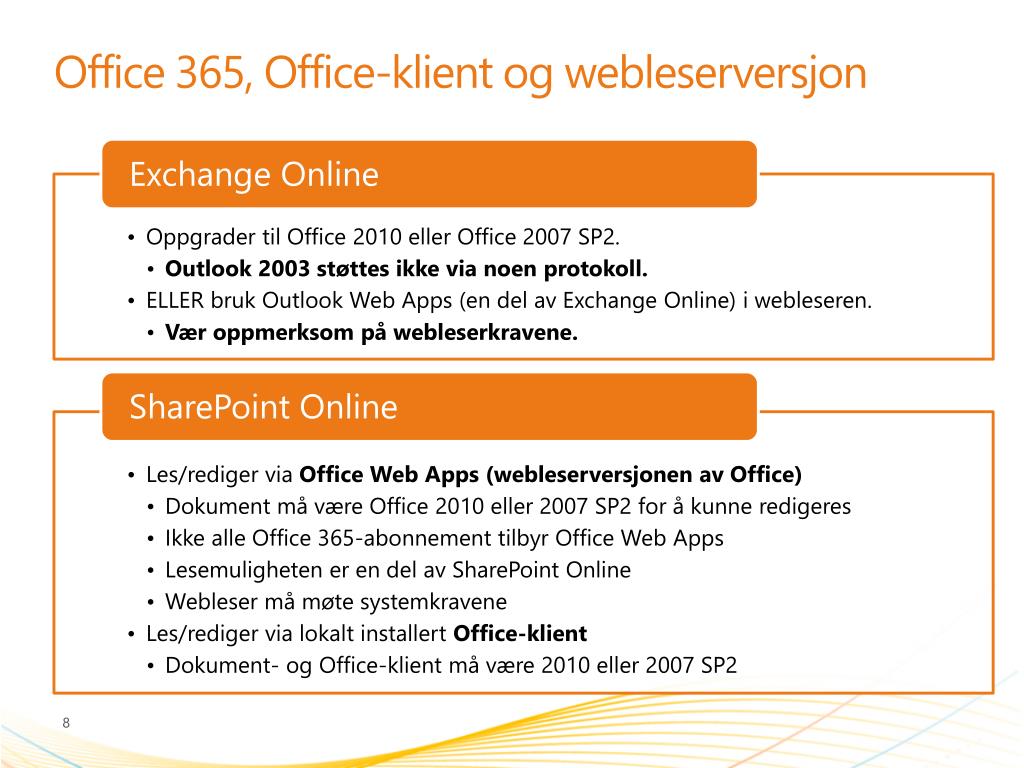 Office 365, Office-klient og webleserversjon

Exchange Online

• Oppgrader til Office 2010 eller Office 2007 SP2.
• Outlook 2003 støttes ikke via noen protokoll.
• ELLER bruk Outlook Web Apps (en del av Exchange Online) i webleseren.
• Vær oppmerksom på webleserkravene.

SharePoint Online

• Les/rediger via Office Web Apps (webleserversjonen av Office)
• Dokument må være Office 2010 eller 2007 SP2 for å kunne redigeres
• Ikke alle Office 365-abonnement tilbyr Office Web Apps
• Lesemuligheten er en del av SharePoint Online
• Webleser må møte systemkravene
• Les/rediger via lokalt installert Office-klient
• Dokument- og Office-klient må være 2010 eller 2007 SP2

8